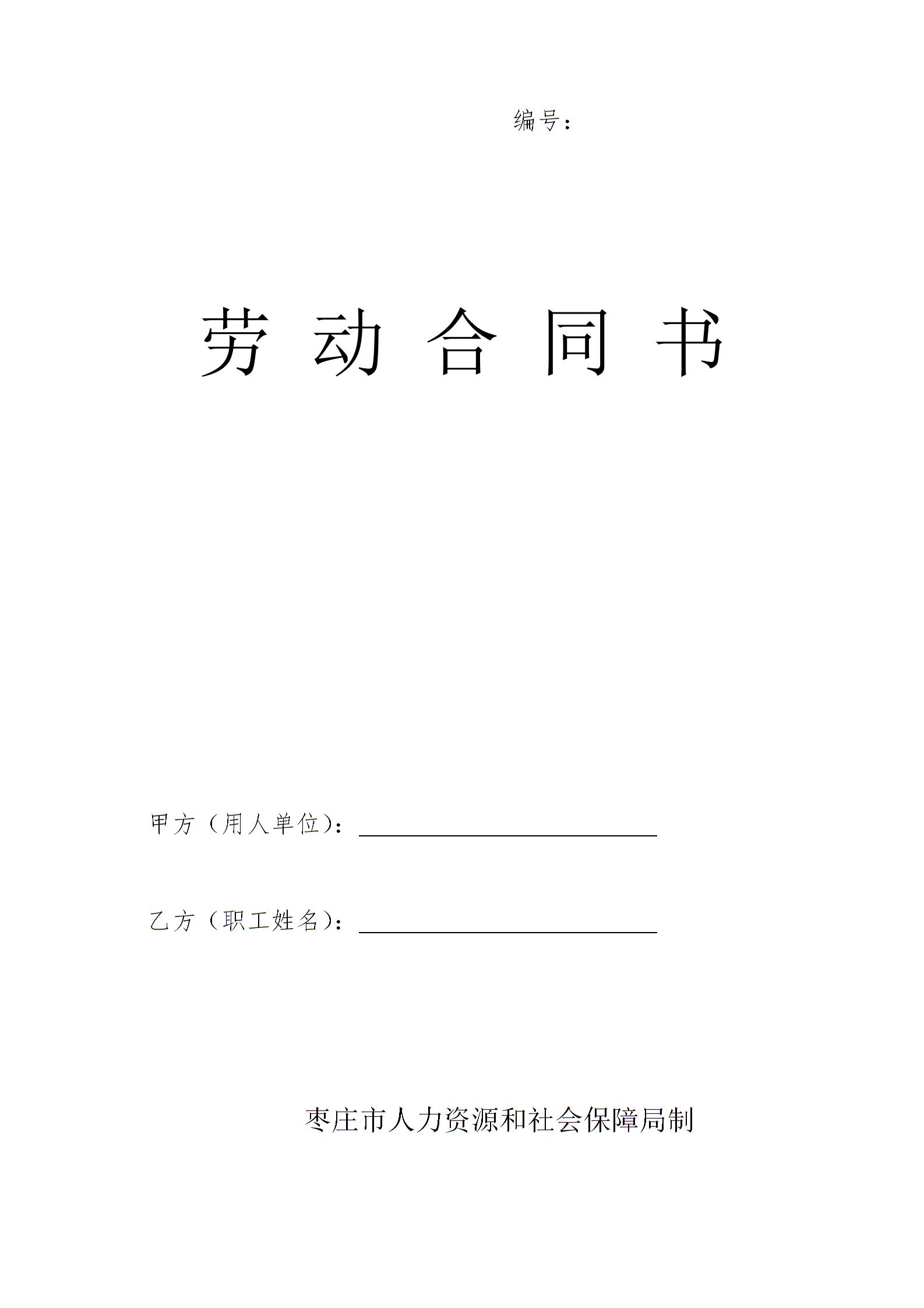 编号：

劳动合同书

甲方（用人单位）：____

乙方（职工姓名）：____

枣庄市人力资源和社会保障局制